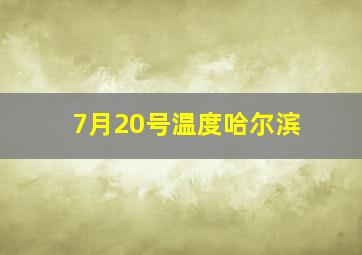 7月20号温度哈尔滨